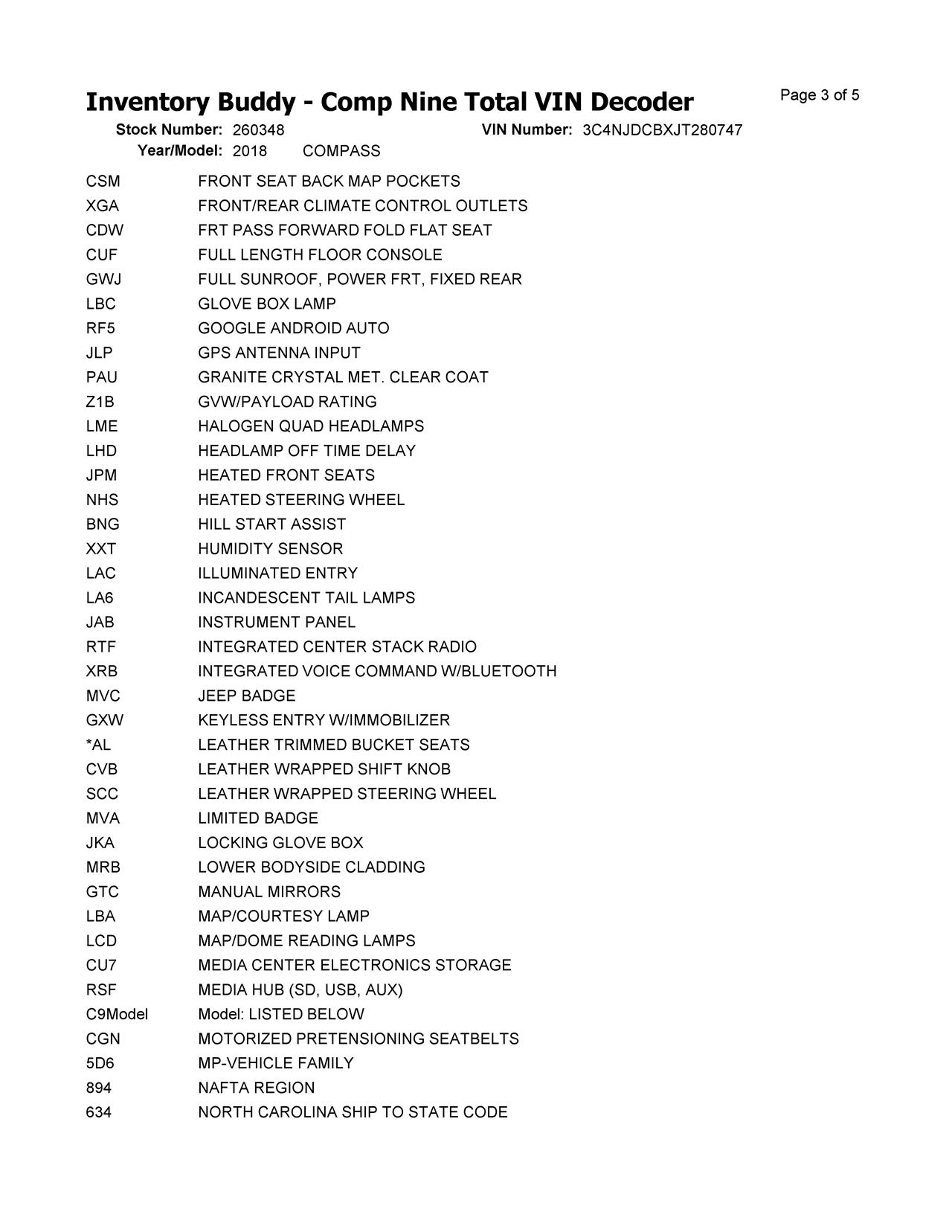 Inventory Buddy - Comp Nine Total VIN Decoder

Page 3 of 5

Stock Number: 260348 VIN Number: 3C4NJDCBXJT280747
Year/Model: 2018 COMPASS

| | |
|---|---|
| CSM | FRONT SEAT BACK MAP POCKETS |
| XGA | FRONT/REAR CLIMATE CONTROL OUTLETS |
| CDW | FRT PASS FORWARD FOLD FLAT SEAT |
| CUF | FULL LENGTH FLOOR CONSOLE |
| GWJ | FULL SUNROOF, POWER FRT, FIXED REAR |
| LBC | GLOVE BOX LAMP |
| RF5 | GOOGLE ANDROID AUTO |
| JLP | GPS ANTENNA INPUT |
| PAU | GRANITE CRYSTAL MET. CLEAR COAT |
| Z1B | GVW/PAYLOAD RATING |
| LME | HALOGEN QUAD HEADLAMPS |
| LHD | HEADLAMP OFF TIME DELAY |
| JPM | HEATED FRONT SEATS |
| NHS | HEATED STEERING WHEEL |
| BNG | HILL START ASSIST |
| XXT | HUMIDITY SENSOR |
| LAC | ILLUMINATED ENTRY |
| LA6 | INCANDESCENT TAIL LAMPS |
| JAB | INSTRUMENT PANEL |
| RTF | INTEGRATED CENTER STACK RADIO |
| XRB | INTEGRATED VOICE COMMAND W/BLUETOOTH |
| MVC | JEEP BADGE |
| GXW | KEYLESS ENTRY W/IMMOBILIZER |
| *AL | LEATHER TRIMMED BUCKET SEATS |
| CVB | LEATHER WRAPPED SHIFT KNOB |
| SCC | LEATHER WRAPPED STEERING WHEEL |
| MVA | LIMITED BADGE |
| JKA | LOCKING GLOVE BOX |
| MRB | LOWER BODYSIDE CLADDING |
| GTC | MANUAL MIRRORS |
| LBA | MAP/COURTESY LAMP |
| LCD | MAP/DOME READING LAMPS |
| CU7 | MEDIA CENTER ELECTRONICS STORAGE |
| RSF | MEDIA HUB (SD, USB, AUX) |
| C9Model | Model: LISTED BELOW |
| CGN | MOTORIZED PRETENSIONING SEATBELTS |
| 5D6 | MP-VEHICLE FAMILY |
| 894 | NAFTA REGION |
| 634 | NORTH CAROLINA SHIP TO STATE CODE |